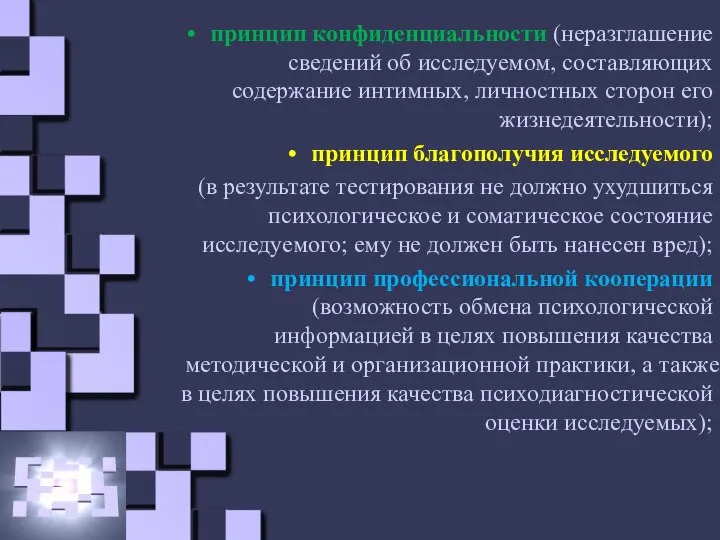 • принцип конфиденциальности (неразглашение сведений об исследуемом, составляющих содержание интимных, личностных сторон его жизнедеятельности);

• принцип благополучия исследуемого (в результате тестирования не должно ухудшиться психологическое и соматическое состояние исследуемого; ему не должен быть нанесен вред);

• принцип профессиональной кооперации (возможность обмена психологической информацией в целях повышения качества методической и организационной практики, а также в целях повышения качества психодиагностической оценки исследуемых);